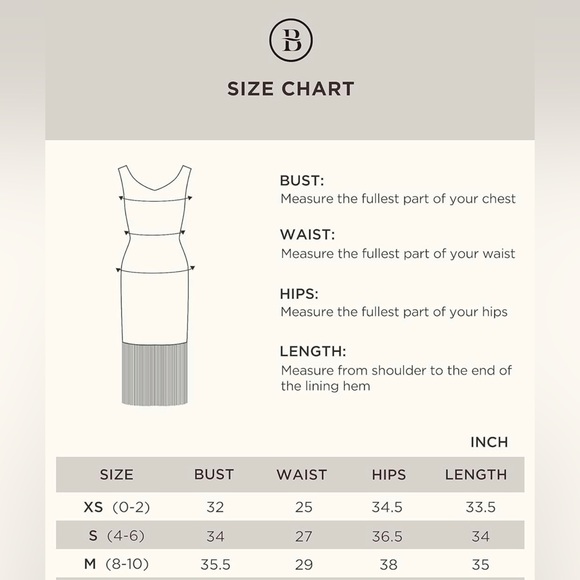 B

SIZE CHART

BUST:
Measure the fullest part of your chest

WAIST:
Measure the fullest part of your waist

HIPS:
Measure the fullest part of your hips

LENGTH:
Measure from shoulder to the end of the lining hem

INCH

| SIZE | BUST | WAIST | HIPS | LENGTH |
|---|---|---|---|---|
| XS (0-2) | 32 | 25 | 34.5 | 33.5 |
| S (4-6) | 34 | 27 | 36.5 | 34 |
| M (8-10) | 35.5 | 29 | 38 | 35 |